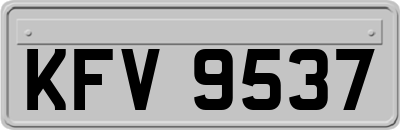 KFV 9537